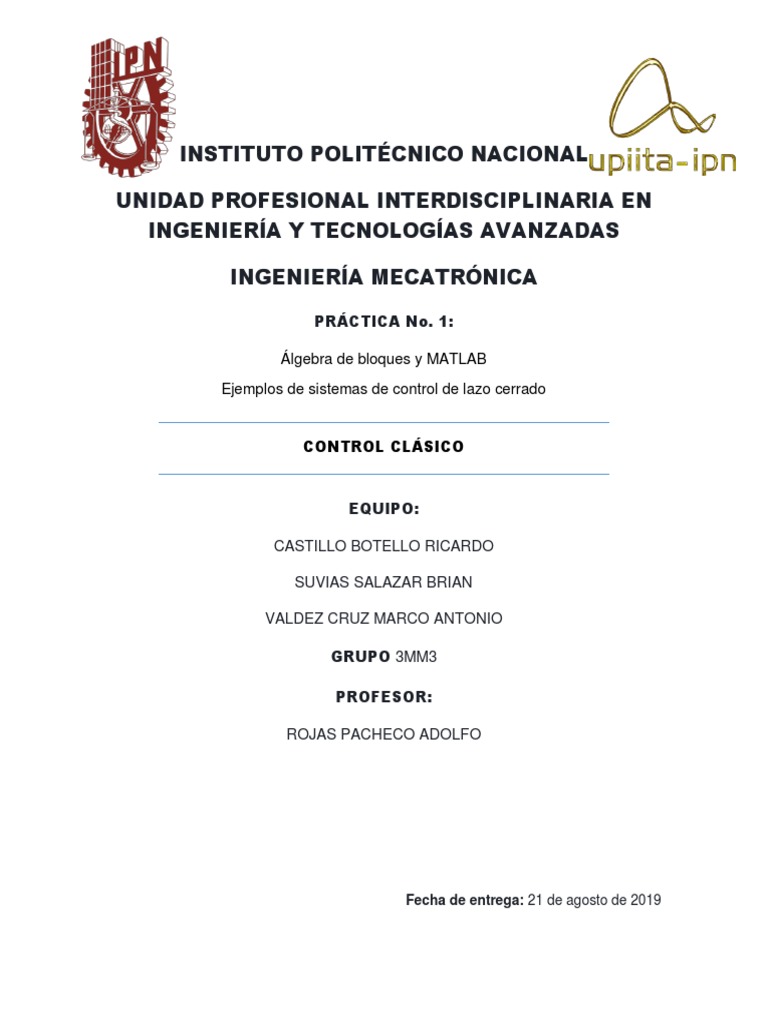 IPN

INSTITUTO POLITÉCNICO NACIONAL

upiita-ipn

UNIDAD PROFESIONAL INTERDISCIPLINARIA EN INGENIERÍA Y TECNOLOGÍAS AVANZADAS

INGENIERÍA MECATRÓNICA

PRÁCTICA No. 1:

Álgebra de bloques y MATLAB

Ejemplos de sistemas de control de lazo cerrado

CONTROL CLÁSICO

EQUIPO:

CASTILLO BOTELLO RICARDO

SUVIAS SALAZAR BRIAN

VALDEZ CRUZ MARCO ANTONIO

GRUPO 3MM3

PROFESOR:

ROJAS PACHECO ADOLFO

Fecha de entrega: 21 de agosto de 2019